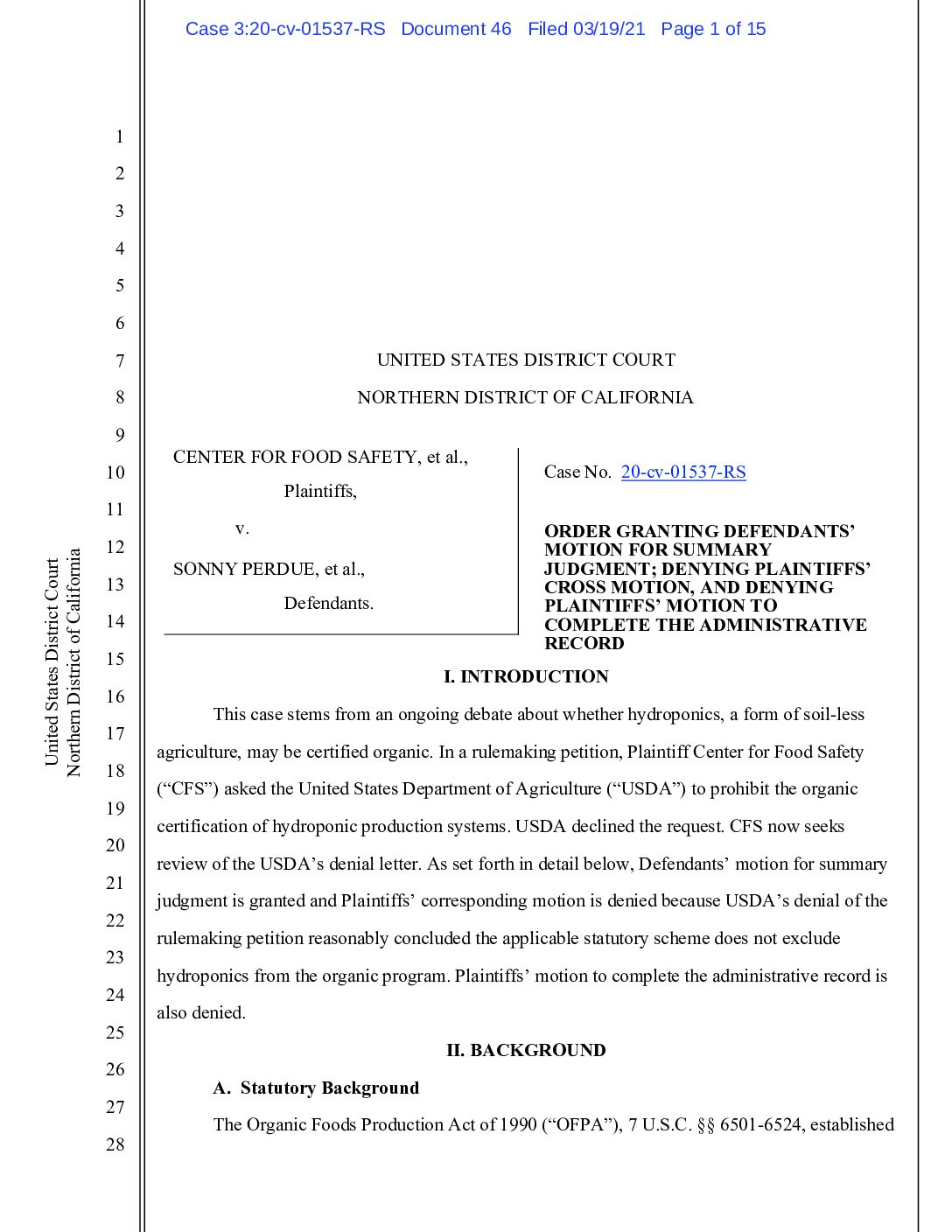 Case 3:20-cv-01537-RS Document 46 Filed 03/19/21 Page 1 of 15

United States District Court
Northern District of California

1
2
3
4
5
6
7
8
9
10
11
12
13
14
15
16
17
18
19
20
21
22
23
24
25
26
27
28

UNITED STATES DISTRICT COURT

NORTHERN DISTRICT OF CALIFORNIA

CENTER FOR FOOD SAFETY, et al.,
Plaintiffs,
v.
SONNY PERDUE, et al.,
Defendants.

Case No. 20-cv-01537-RS

ORDER GRANTING DEFENDANTS' MOTION FOR SUMMARY JUDGMENT; DENYING PLAINTIFFS' CROSS MOTION, AND DENYING PLAINTIFFS' MOTION TO COMPLETE THE ADMINISTRATIVE RECORD

I. INTRODUCTION

This case stems from an ongoing debate about whether hydroponics, a form of soil-less agriculture, may be certified organic. In a rulemaking petition, Plaintiff Center for Food Safety ("CFS") asked the United States Department of Agriculture ("USDA") to prohibit the organic certification of hydroponic production systems. USDA declined the request. CFS now seeks review of the USDA's denial letter. As set forth in detail below, Defendants' motion for summary judgment is granted and Plaintiffs' corresponding motion is denied because USDA's denial of the rulemaking petition reasonably concluded the applicable statutory scheme does not exclude hydroponics from the organic program. Plaintiffs' motion to complete the administrative record is also denied.

II. BACKGROUND

A. Statutory Background

The Organic Foods Production Act of 1990 ("OFPA"), 7 U.S.C. §§ 6501-6524, established